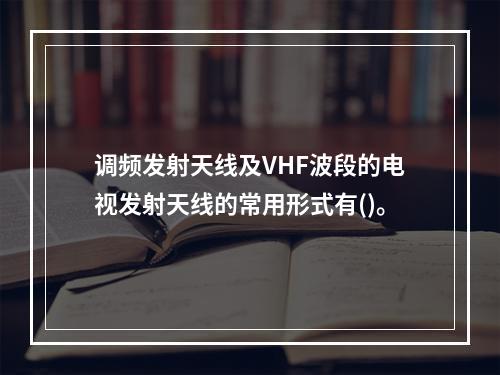 调频发射天线及VHF波段的电视发射天线的常用形式有()。